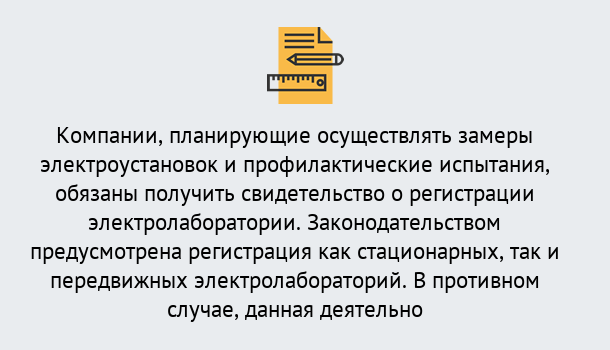 Компании, планирующие осуществлять замеры электроустановок и профилактические испытания, обязаны получить свидетельство о регистрации электролаборатории. Законодательством предусмотрена регистрация как стационарных, так и передвижных электролабораторий. В противном случае, данная деятельно